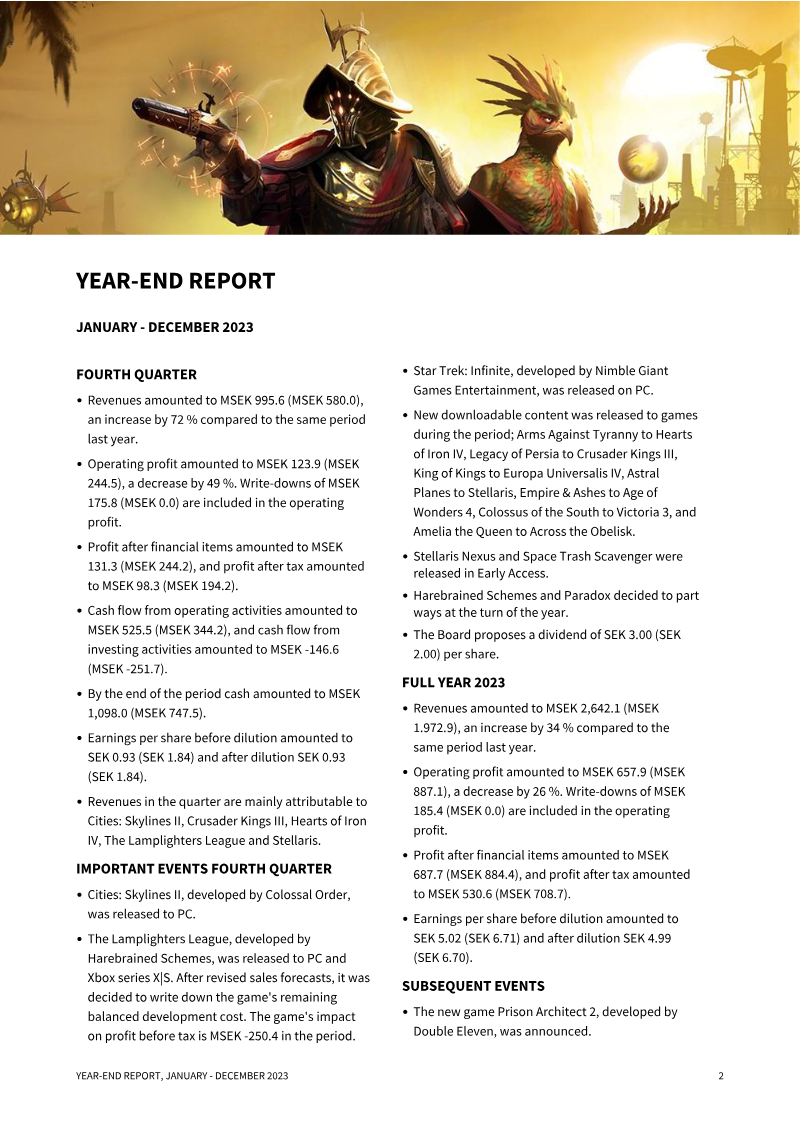 YEAR-END REPORT

JANUARY - DECEMBER 2023

FOURTH QUARTER

• Revenues amounted to MSEK 995.6 (MSEK 580.0), an increase by 72 % compared to the same period last year.

• Operating profit amounted to MSEK 123.9 (MSEK 244.5), a decrease by 49 %. Write-downs of MSEK 175.8 (MSEK 0.0) are included in the operating profit.

• Profit after financial items amounted to MSEK 131.3 (MSEK 244.2), and profit after tax amounted to MSEK 98.3 (MSEK 194.2).

• Cash flow from operating activities amounted to MSEK 525.5 (MSEK 344.2), and cash flow from investing activities amounted to MSEK -146.6 (MSEK -251.7).

• By the end of the period cash amounted to MSEK 1,098.0 (MSEK 747.5).

• Earnings per share before dilution amounted to SEK 0.93 (SEK 1.84) and after dilution SEK 0.93 (SEK 1.84).

• Revenues in the quarter are mainly attributable to Cities: Skylines II, Crusader Kings III, Hearts of Iron IV, The Lamplighters League and Stellaris.

IMPORTANT EVENTS FOURTH QUARTER

• Cities: Skylines II, developed by Colossal Order, was released to PC.

• The Lamplighters League, developed by Harebrained Schemes, was released to PC and Xbox series X|S. After revised sales forecasts, it was decided to write down the game's remaining balanced development cost. The game's impact on profit before tax is MSEK -250.4 in the period.

• Star Trek: Infinite, developed by Nimble Giant Games Entertainment, was released on PC.

• New downloadable content was released to games during the period; Arms Against Tyranny to Hearts of Iron IV, Legacy of Persia to Crusader Kings III, King of Kings to Europa Universalis IV, Astral Planes to Stellaris, Empire & Ashes to Age of Wonders 4, Colossus of the South to Victoria 3, and Amelia the Queen to Across the Obelisk.

• Stellaris Nexus and Space Trash Scavenger were released in Early Access.

• Harebrained Schemes and Paradox decided to part ways at the turn of the year.

• The Board proposes a dividend of SEK 3.00 (SEK 2.00) per share.

FULL YEAR 2023

• Revenues amounted to MSEK 2,642.1 (MSEK 1.972.9), an increase by 34 % compared to the same period last year.

• Operating profit amounted to MSEK 657.9 (MSEK 887.1), a decrease by 26 %. Write-downs of MSEK 185.4 (MSEK 0.0) are included in the operating profit.

• Profit after financial items amounted to MSEK 687.7 (MSEK 884.4), and profit after tax amounted to MSEK 530.6 (MSEK 708.7).

• Earnings per share before dilution amounted to SEK 5.02 (SEK 6.71) and after dilution SEK 4.99 (SEK 6.70).

SUBSEQUENT EVENTS

• The new game Prison Architect 2, developed by Double Eleven, was announced.

YEAR-END REPORT, JANUARY - DECEMBER 2023    2